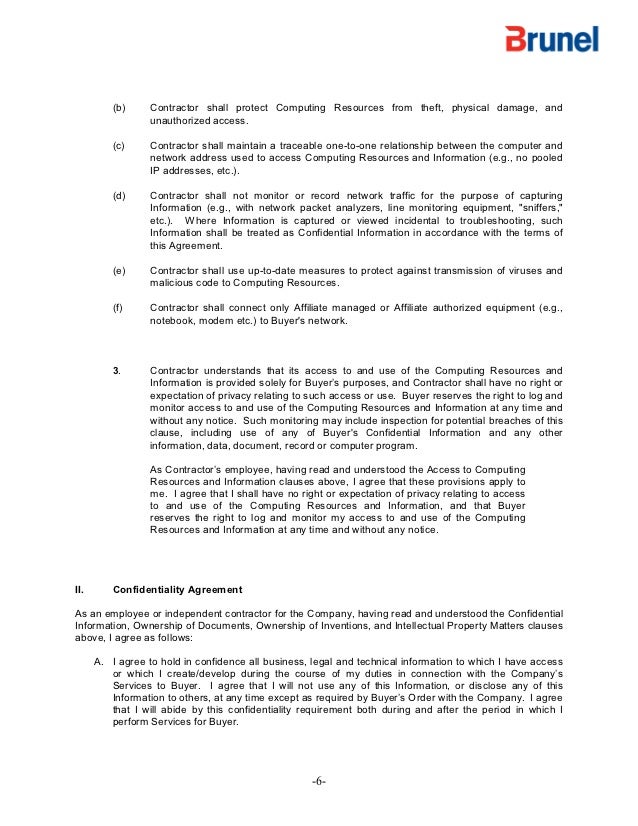 Brunel

(b) Contractor shall protect Computing Resources from theft, physical damage, and unauthorized access.

(c) Contractor shall maintain a traceable one-to-one relationship between the computer and network address used to access Computing Resources and Information (e.g., no pooled IP addresses, etc.).

(d) Contractor shall not monitor or record network traffic for the purpose of capturing Information (e.g., with network packet analyzers, line monitoring equipment, "sniffers," etc.). Where Information is captured or viewed incidental to troubleshooting, such Information shall be treated as Confidential Information in accordance with the terms of this Agreement.

(e) Contractor shall use up-to-date measures to protect against transmission of viruses and malicious code to Computing Resources.

(f) Contractor shall connect only Affiliate managed or Affiliate authorized equipment (e.g., notebook, modem etc.) to Buyer's network.

3. Contractor understands that its access to and use of the Computing Resources and Information is provided solely for Buyer's purposes, and Contractor shall have no right or expectation of privacy relating to such access or use. Buyer reserves the right to log and monitor access to and use of the Computing Resources and Information at any time and without any notice. Such monitoring may include inspection for potential breaches of this clause, including use of any of Buyer's Confidential Information and any other information, data, document, record or computer program.

As Contractor's employee, having read and understood the Access to Computing Resources and Information clauses above, I agree that these provisions apply to me. I agree that I shall have no right or expectation of privacy relating to access to and use of the Computing Resources and Information, and that Buyer reserves the right to log and monitor my access to and use of the Computing Resources and Information at any time and without any notice.

II. Confidentiality Agreement

As an employee or independent contractor for the Company, having read and understood the Confidential Information, Ownership of Documents, Ownership of Inventions, and Intellectual Property Matters clauses above, I agree as follows:

A. I agree to hold in confidence all business, legal and technical information to which I have access or which I create/develop during the course of my duties in connection with the Company's Services to Buyer. I agree that I will not use any of this Information, or disclose any of this Information to others, at any time except as required by Buyer's Order with the Company. I agree that I will abide by this confidentiality requirement both during and after the period in which I perform Services for Buyer.

-6-